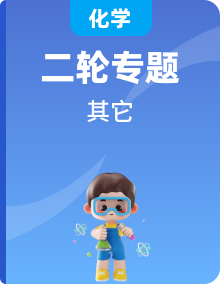 化学

二轮专题

其它